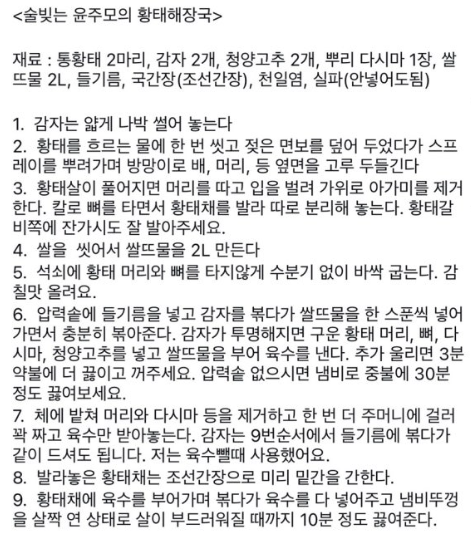 <술빚는 윤주모의 황태해장국>

재료 : 통황태 2마리, 감자 2개, 청양고추 2개, 뿌리 다시마 1장, 쌀뜨물 2L, 들기름, 국간장(조선간장), 천일염, 실파(안넣어도됨)

1. 감자는 얇게 나박 썰어 놓는다
2. 황태를 흐르는 물에 한 번 씻고 젖은 면보를 덮어 두었다가 스프레이를 뿌려가며 방망이로 배, 머리, 등 옆면을 고루 두들긴다
3. 황태살이 풀어지면 머리를 따고 입을 벌려 가위로 아가미를 제거한다. 칼로 뼈를 타면서 황태채를 발라 따로 분리해 놓는다. 황태갈비쪽에 잔가시도 잘 발아주세요.
4. 쌀을 씻어서 쌀뜨물을 2L 만든다
5. 석쇠에 황태 머리와 뼈를 타지않게 수분기 없이 바싹 굽는다. 감칠맛 올려요.
6. 압력솥에 들기름을 넣고 감자를 볶다가 쌀뜨물을 한 스푼씩 넣어가면서 충분히 볶아준다. 감자가 투명해지면 구운 황태 머리, 뼈, 다시마, 청양고추를 넣고 쌀뜨물을 부어 육수를 낸다. 추가 울리면 3분 약불에 더 끓이고 꺼주세요. 압력솥 없으시면 냄비로 중불에 30분 정도 끓여보세요.
7. 체에 밭쳐 머리와 다시마 등을 제거하고 한 번 더 주머니에 걸러 꽉 짜고 육수만 받아놓는다. 감자는 9번순서에서 들기름에 볶다가 같이 드셔도 됩니다. 저는 육수뺄때 사용했어요.
8. 발라놓은 황태채는 조선간장으로 미리 밑간을 간한다.
9. 황태채에 육수를 부어가며 볶다가 육수를 다 넣어주고 냄비뚜껑을 살짝 연 상태로 살이 부드러워질 때까지 10분 정도 끓여준다.